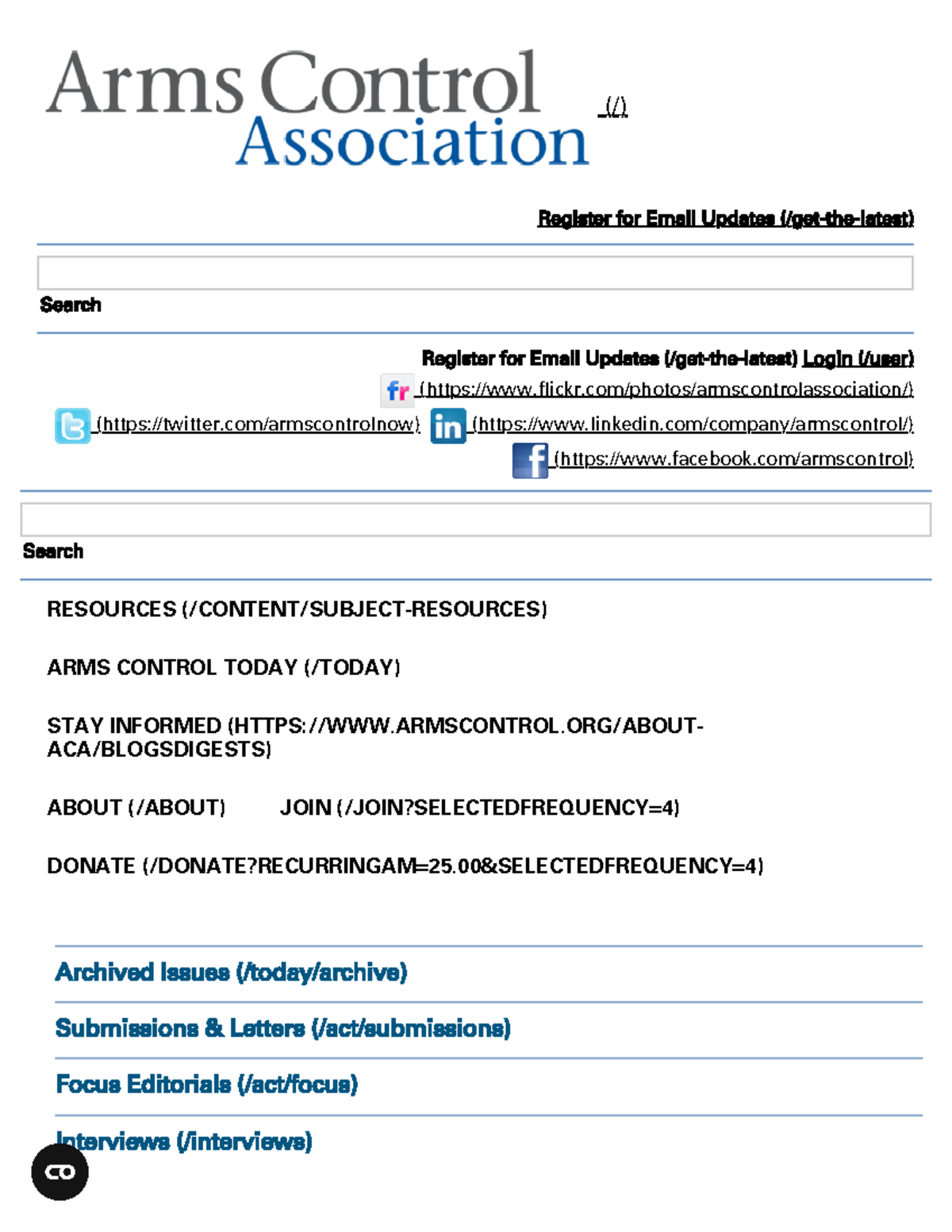 Arms Control Association (/)

Register for Email Updates (/get-the-latest)

Search

Register for Email Updates (/get-the-latest) Login (/user)

fr (https://www.flickr.com/photos/armscontrolassociation/)

(https://twitter.com/armscontrolnow) in (https://www.linkedin.com/company/armscontrol/)

f (https://www.facebook.com/armscontrol)

Search

RESOURCES (/CONTENT/SUBJECT-RESOURCES)

ARMS CONTROL TODAY (/TODAY)

STAY INFORMED (HTTPS://WWW.ARMSCONTROL.ORG/ABOUT-ACA/BLOGSDIGESTS)

ABOUT (/ABOUT) JOIN (/JOIN?SELECTEDFREQUENCY=4)

DONATE (/DONATE?RECURRINGAM=25.00&SELECTEDFREQUENCY=4)

Archived Issues (/today/archive)

Submissions & Letters (/act/submissions)

Focus Editorials (/act/focus)

Interviews (/interviews)